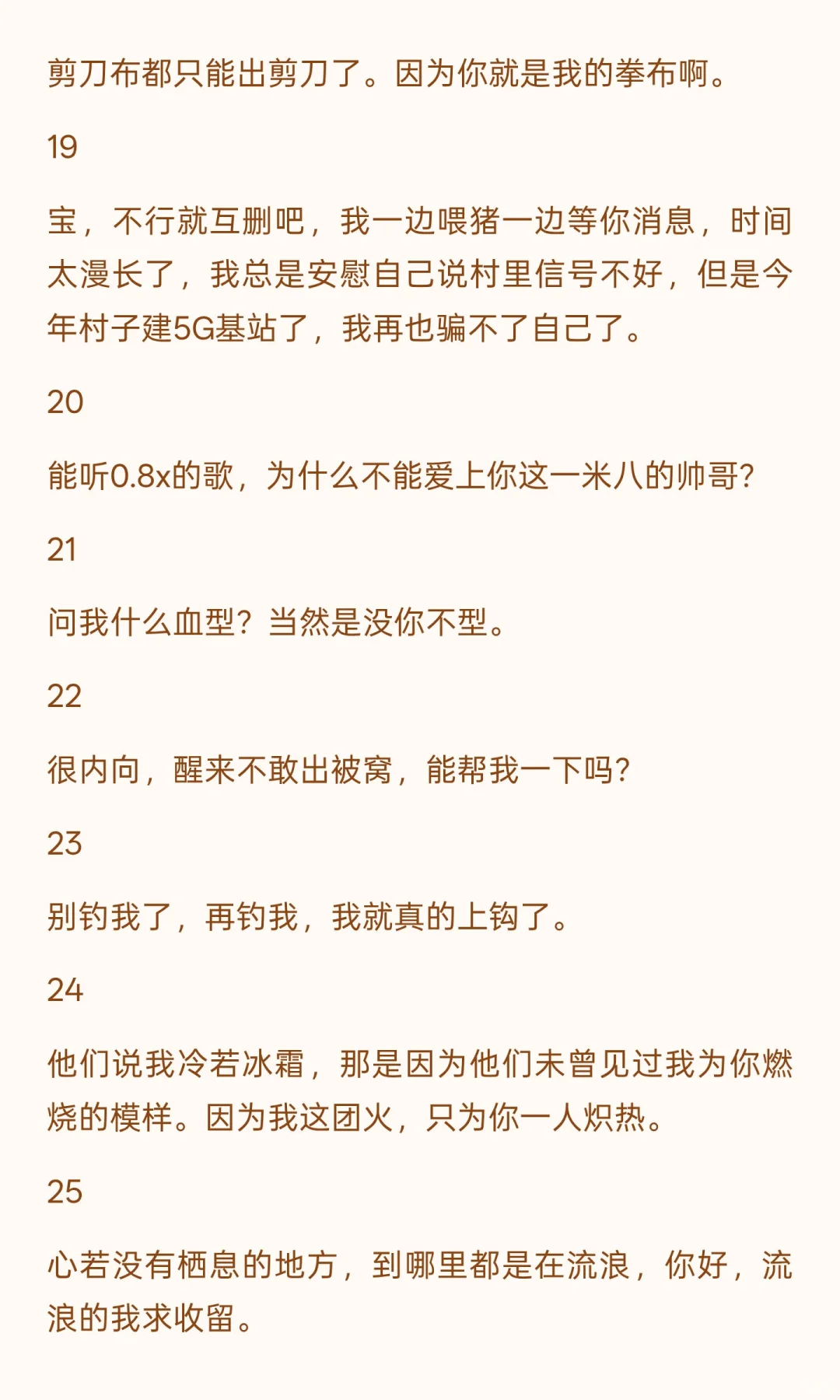 剪刀布都只能出剪刀了。因为你就是我的拳布啊。

19

宝，不行就互删吧，我一边喂猪一边等你消息，时间太漫长了，我总是安慰自己说村里信号不好，但是今年村子建5G基站了，我再也骗不了自己了。

20

能听0.8x的歌，为什么不能爱上你这一米八的帅哥?

21

问我什么血型？当然是没你不型。

22

很内向，醒来不敢出被窝，能帮我一下吗?

23

别钓我了，再钓我，我就真的上钩了。

24

他们说我冷若冰霜，那是因为他们未曾见过我为你燃烧的模样。因为我这团火，只为你一人炽热。

25

心若没有栖息的地方，到哪里都是在流浪，你好，流浪的我求收留。